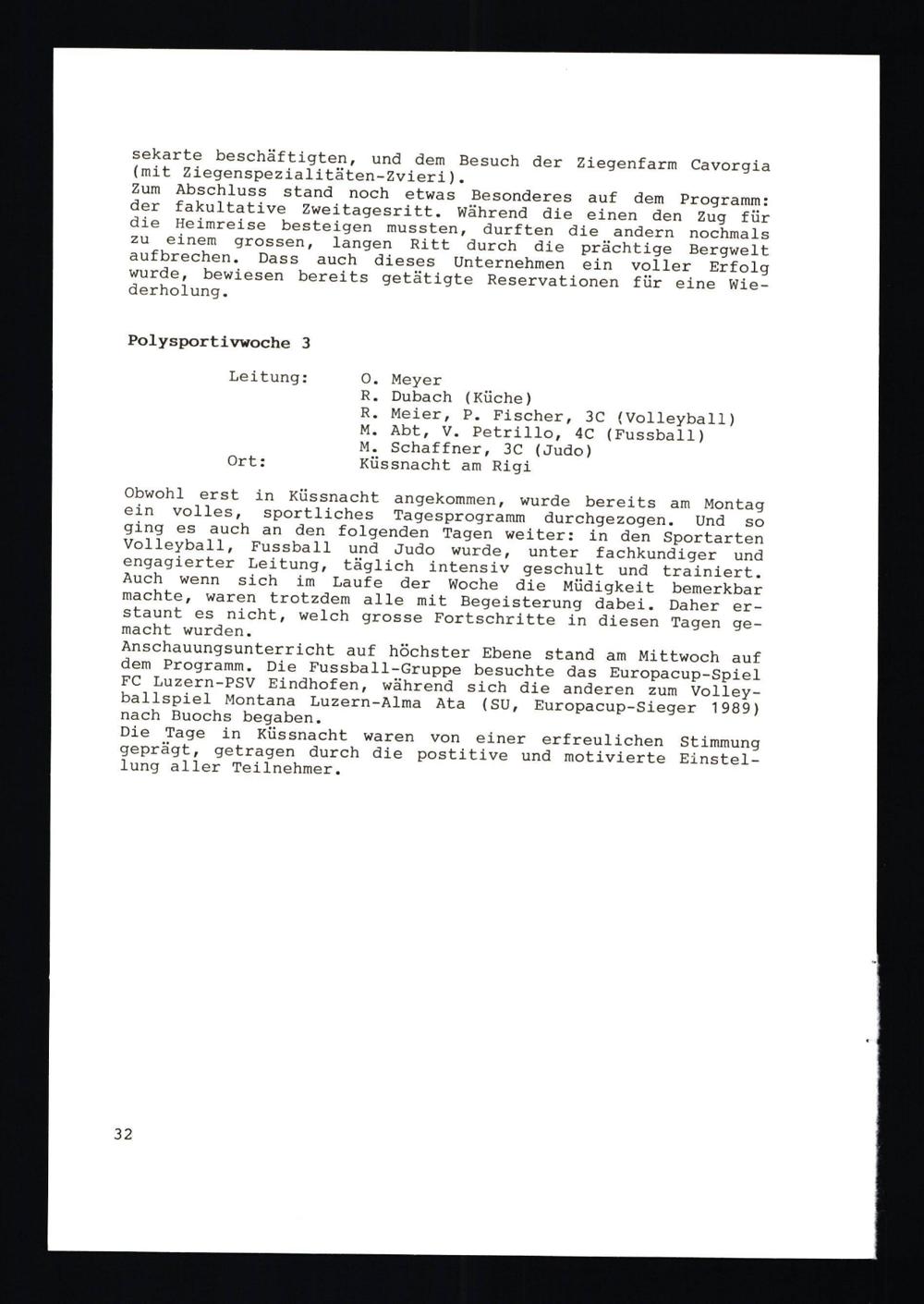 sekarte beschäftigten, und dem Besuch der Ziegenfarm Cavorgia (mit Ziegenspezialitäten-Zvieri).
Zum Abschluss stand noch etwas Besonderes auf dem Programm: der fakultative Zweitagesritt. Während die einen den Zug für die Heimreise besteigen mussten, durften die andern nochmals zu einem grossen, langen Ritt durch die prächtige Bergwelt aufbrechen. Dass auch dieses Unternehmen ein voller Erfolg wurde, bewiesen bereits getätigte Reservationen für eine Wiederholung.

Polysportivwoche 3

Leitung:
O. Meyer
R. Dubach (Küche)
R. Meier, P. Fischer, 3C (Volleyball)
M. Abt, V. Petrillo, 4C (Fussball)
M. Schaffner, 3C (Judo)
Ort:
Küssnacht am Rigi

Obwohl erst in Küssnacht angekommen, wurde bereits am Montag ein volles, sportliches Tagesprogramm durchgezogen. Und so ging es auch an den folgenden Tagen weiter: in den Sportarten Volleyball, Fussball und Judo wurde, unter fachkundiger und engagierter Leitung, täglich intensiv geschult und trainiert. Auch wenn sich im Laufe der Woche die Müdigkeit bemerkbar machte, waren trotzdem alle mit Begeisterung dabei. Daher erstaunt es nicht, welch grosse Fortschritte in diesen Tagen gemacht wurden.
Anschauungsunterricht auf höchster Ebene stand am Mittwoch auf dem Programm. Die Fussball-Gruppe besuchte das Europacup-Spiel FC Luzern-PSV Eindhofen, während sich die anderen zum Volleyballspiel Montana Luzern-Alma Ata (SU, Europacup-Sieger 1989) nach Buochs begaben.
Die Tage in Küssnacht waren von einer erfreulichen Stimmung geprägt, getragen durch die postitive und motivierte Einstellung aller Teilnehmer.

32